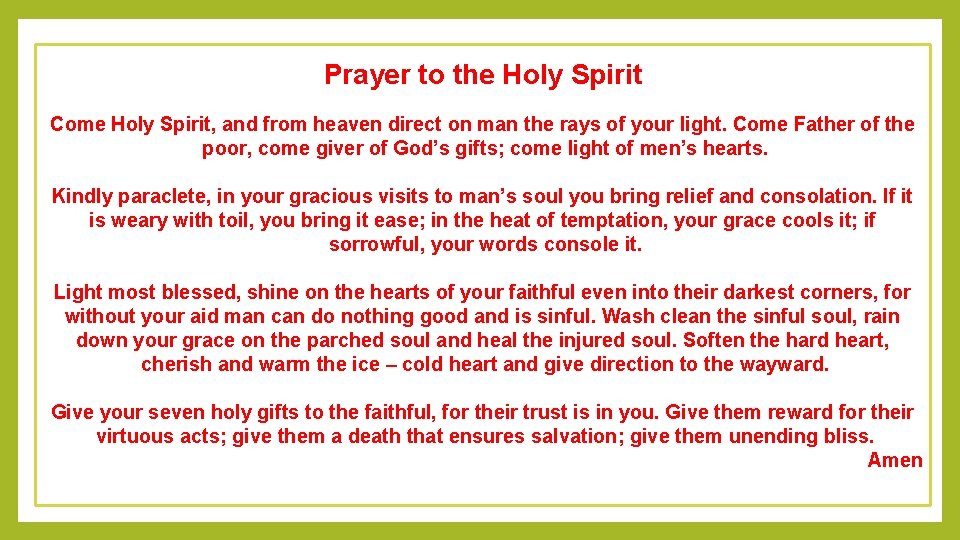 Prayer to the Holy Spirit

Come Holy Spirit, and from heaven direct on man the rays of your light. Come Father of the poor, come giver of God’s gifts; come light of men’s hearts.

Kindly paraclete, in your gracious visits to man’s soul you bring relief and consolation. If it is weary with toil, you bring it ease; in the heat of temptation, your grace cools it; if sorrowful, your words console it.

Light most blessed, shine on the hearts of your faithful even into their darkest corners, for without your aid man can do nothing good and is sinful. Wash clean the sinful soul, rain down your grace on the parched soul and heal the injured soul. Soften the hard heart, cherish and warm the ice – cold heart and give direction to the wayward.

Give your seven holy gifts to the faithful, for their trust is in you. Give them reward for their virtuous acts; give them a death that ensures salvation; give them unending bliss.
Amen